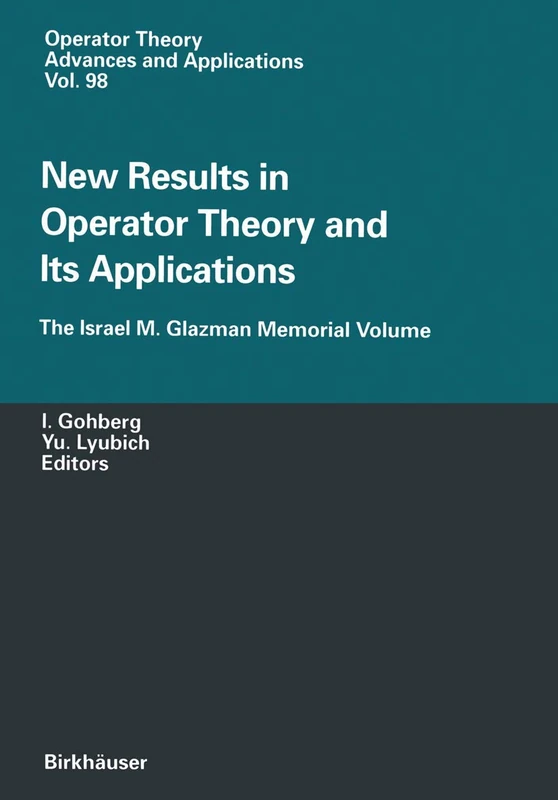 Operator Theory
Advances and Applications
Vol. 98

New Results in Operator Theory and Its Applications

The Israel M. Glazman Memorial Volume

I. Gohberg
Yu. Lyubich
Editors

Birkhäuser